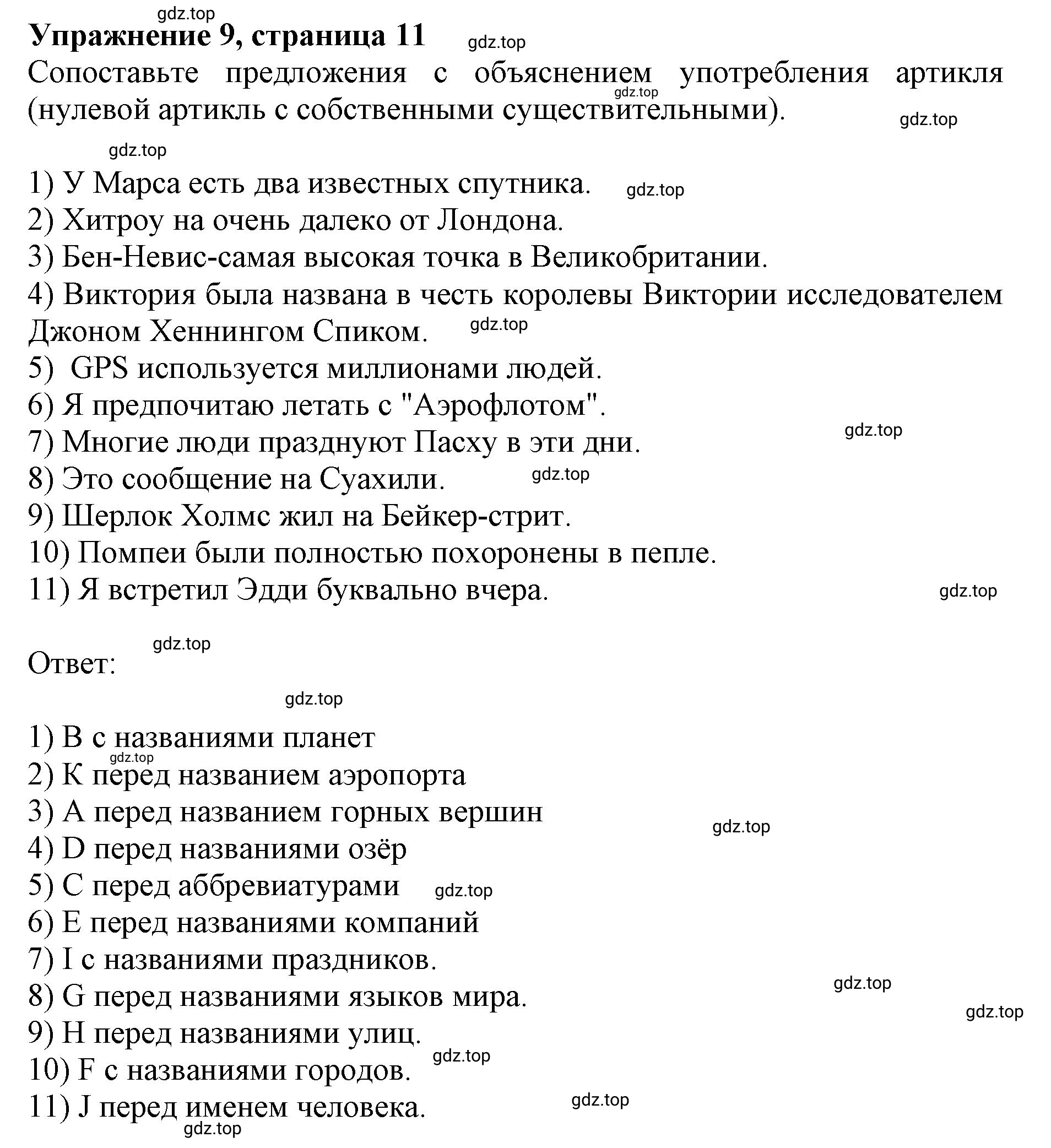 gdz.top
**Упражнение 9, страница 11** gdz.top
Сопоставьте предложения с объяснением употребления артикля (нулевой артикль с собственными существительными). gdz.top gdz.top

gdz.top

1) У Марса есть два известных спутника. gdz.top
2) Хитроу на очень далеко от Лондона.
3) Бен-Невис-самая высокая точка в Великобритании.
4) Виктория была названа в честь королевы Виктории исследователем Джоном Хеннингом Спиком. gdz.top
5) GPS используется миллионами людей.
6) Я предпочитаю летать с "Аэрофлотом".
7) Многие люди празднуют Пасху в эти дни. gdz.top
8) Это сообщение на Суахили. gdz.top
9) Шерлок Холмс жил на Бейкер-стрит.
10) Помпеи были полностью похоронены в пепле.
11) Я встретил Эдди буквально вчера. gdz.top

gdz.top
Ответ:

gdz.top

1) B с названиями планет
gdz.top
2) K перед названием аэропорта
3) A перед названием горных вершин
gdz.top
4) D перед названиями озёр
5) C перед аббревиатурами gdz.top
6) E перед названиями компаний
7) I с названиями праздников.
gdz.top
8) G перед названиями языков мира.
gdz.top
9) H перед названиями улиц.
gdz.top
10) F с названиями городов.
11) J перед именем человека. gdz.top
gdz.top